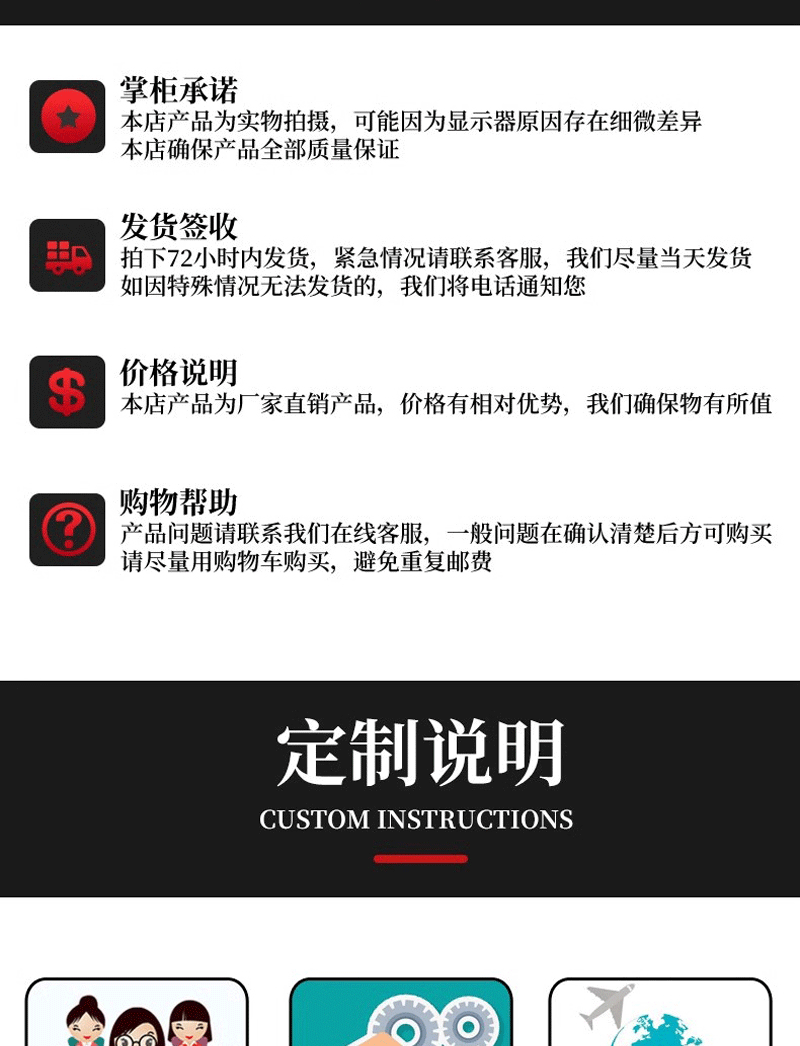 掌柜承诺
本店产品为实物拍摄，可能因为显示器原因存在细微差异
本店确保产品全部质量保证

发货签收
拍下72小时内发货，紧急情况请联系客服，我们尽量当天发货
如因特殊情况无法发货的，我们将电话通知您

价格说明
本店产品为厂家直销产品，价格有相对优势，我们确保物有所值

购物帮助
产品问题请联系我们在线客服，一般问题在确认清楚后方可购买
请尽量用购物车购买，避免重复邮费

定制说明
CUSTOM INSTRUCTIONS